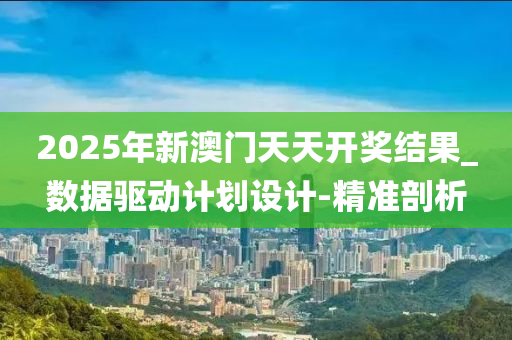 2025年新澳门天天开奖结果_数据驱动计划设计-精准剖析